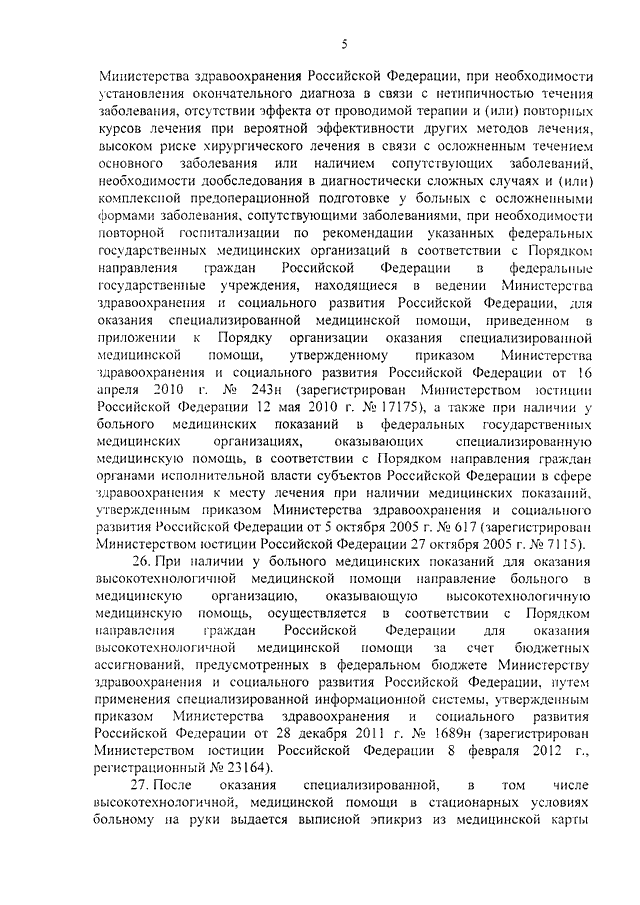 5

Министерства здравоохранения Российской Федерации, при необходимости установления окончательного диагноза в связи с нетипичностью течения заболевания, отсутствии эффекта от проводимой терапии и (или) повторных курсов лечения при вероятной эффективности других методов лечения, высоком риске хирургического лечения в связи с осложненным течением основного заболевания или наличием сопутствующих заболеваний, необходимости дообследования в диагностически сложных случаях и (или) комплексной предоперационной подготовке у больных с осложненными формами заболевания, сопутствующими заболеваниями, при необходимости повторной госпитализации по рекомендации указанных федеральных государственных медицинских организаций в соответствии с Порядком направления граждан Российской Федерации в федеральные государственные учреждения, находящиеся в ведении Министерства здравоохранения и социального развития Российской Федерации, для оказания специализированной медицинской помощи, приведенном в приложении к Порядку организации оказания специализированной медицинской помощи, утвержденному приказом Министерства здравоохранения и социального развития Российской Федерации от 16 апреля 2010 г. № 243н (зарегистрирован Министерством юстиции Российской Федерации 12 мая 2010 г. № 17175), а также при наличии у больного медицинских показаний в федеральных государственных медицинских организациях, оказывающих специализированную медицинскую помощь, в соответствии с Порядком направления граждан органами исполнительной власти субъектов Российской Федерации в сфере здравоохранения к месту лечения при наличии медицинских показаний, утвержденным приказом Министерства здравоохранения и социального развития Российской Федерации от 5 октября 2005 г. № 617 (зарегистрирован Министерством юстиции Российской Федерации 27 октября 2005 г. № 7115).

26. При наличии у больного медицинских показаний для оказания высокотехнологичной медицинской помощи направление больного в медицинскую организацию, оказывающую высокотехнологичную медицинскую помощь, осуществляется в соответствии с Порядком направления граждан Российской Федерации для оказания высокотехнологичной медицинской помощи за счет бюджетных ассигнований, предусмотренных в федеральном бюджете Министерству здравоохранения и социального развития Российской Федерации, путем применения специализированной информационной системы, утвержденным приказом Министерства здравоохранения и социального развития Российской Федерации от 28 декабря 2011 г. № 1689н (зарегистрирован Министерством юстиции Российской Федерации 8 февраля 2012 г., регистрационный № 23164).

27. После оказания специализированной, в том числе высокотехнологичной, медицинской помощи в стационарных условиях больному на руки выдается выписной эпикриз из медицинской карты